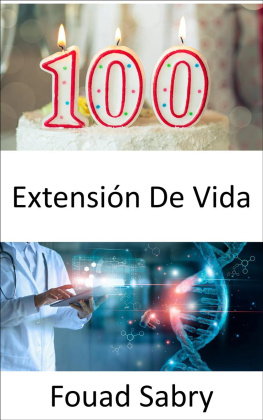 100

Extensión De Vida

Fouad Sabry